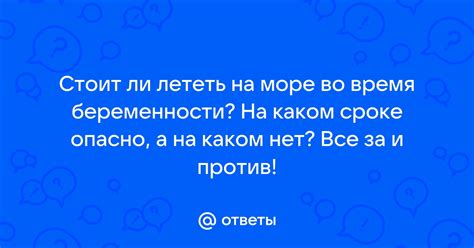 Стоит ли лететь на море во время беременности? На каком сроке опасно, а на каком нет? Все за и против!

@ ответы